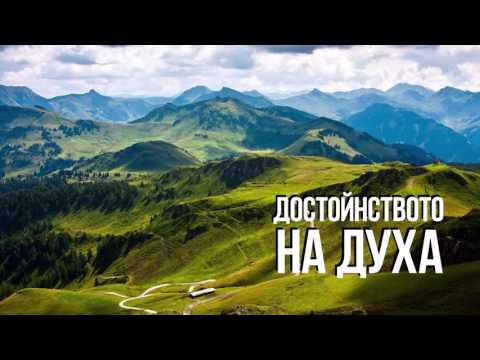 ДОСТОЙНСТВОТО
НА ДУХА